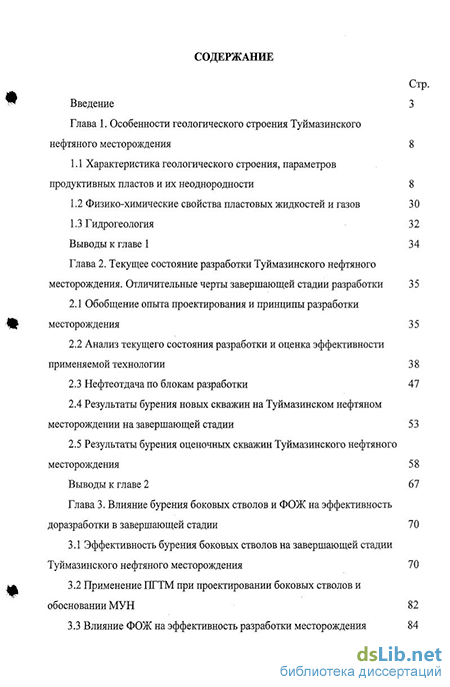 СОДЕРЖАНИЕ

Стр.

Введение 3

Глава 1. Особенности геологического строения Туймазинского нефтяного месторождения 8

1.1 Характеристика геологического строения, параметров продуктивных пластов и их неоднородности 8

1.2 Физико-химические свойства пластовых жидкостей и газов 30

1.3 Гидрогеология 32

Выводы к главе 1 34

Глава 2. Текущее состояние разработки Туймазинского нефтяного месторождения. Отличительные черты завершающей стадии разработки 35

2.1 Обобщение опыта проектирования и принципы разработки месторождения 35

2.2 Анализ текущего состояния разработки и оценка эффективности применяемой технологии 38

2.3 Нефтеотдача по блокам разработки 47

2.4 Результаты бурения новых скважин на Туймазинском нефтяном месторождении на завершающей стадии 53

2.5 Результаты бурения оценочных скважин Туймазинского нефтяного месторождения 58

Выводы к главе 2 67

Глава 3. Влияние бурения боковых стволов и ФОЖ на эффективность доразработки в завершающей стадии 70

3.1 Эффективность бурения боковых стволов на завершающей стадии Туймазинского нефтяного месторождения 70

3.2 Применение ПГТМ при проектировании боковых стволов и обосновании МУН 82

3.3 Влияние ФОЖ на эффективность разработки месторождения 84

dsLib.net
библиотека диссертаций